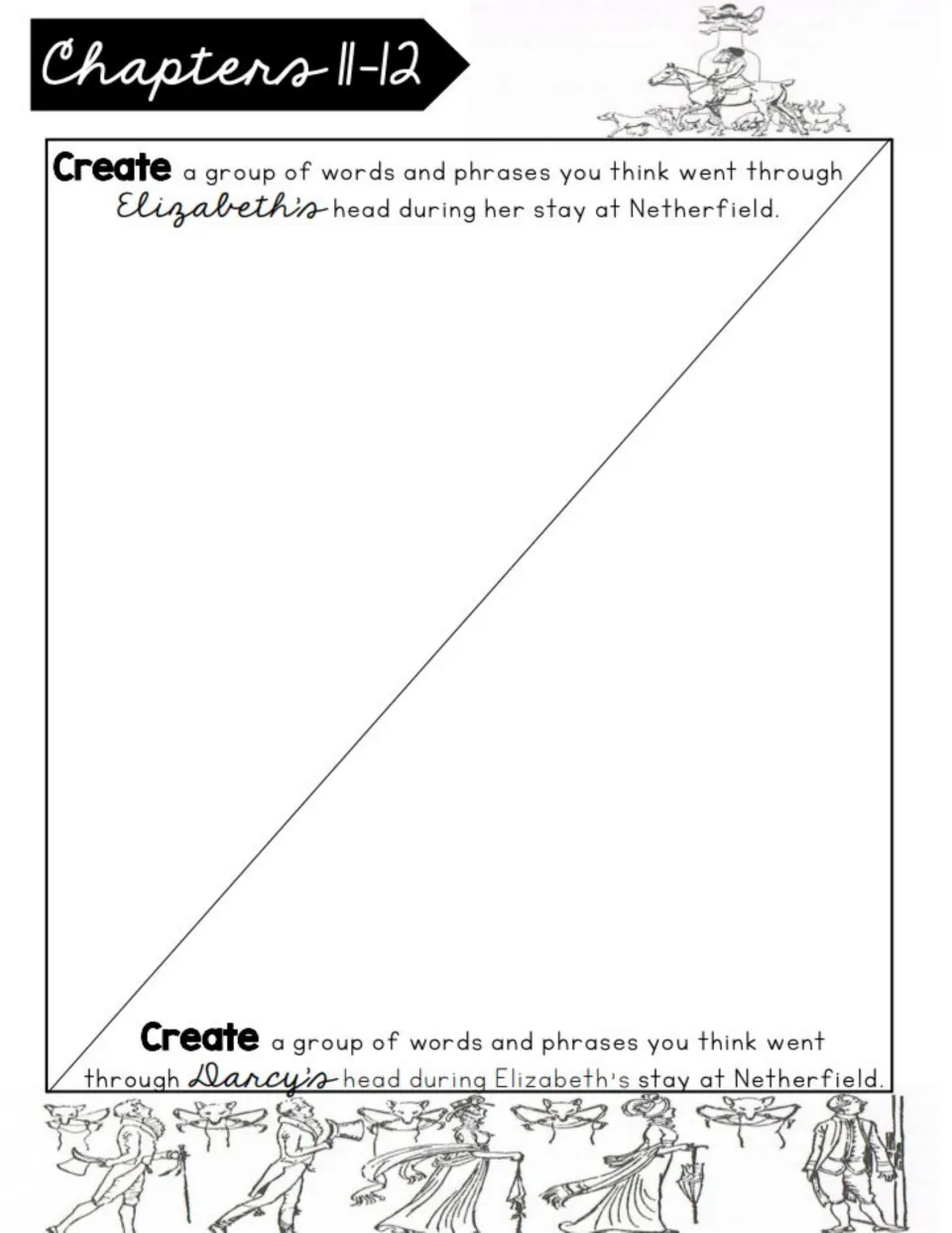 Chapters 11-12

Create a group of words and phrases you think went through Elizabeth's head during her stay at Netherfield.

Create a group of words and phrases you think went through Darcy's head during Elizabeth's stay at Netherfield.